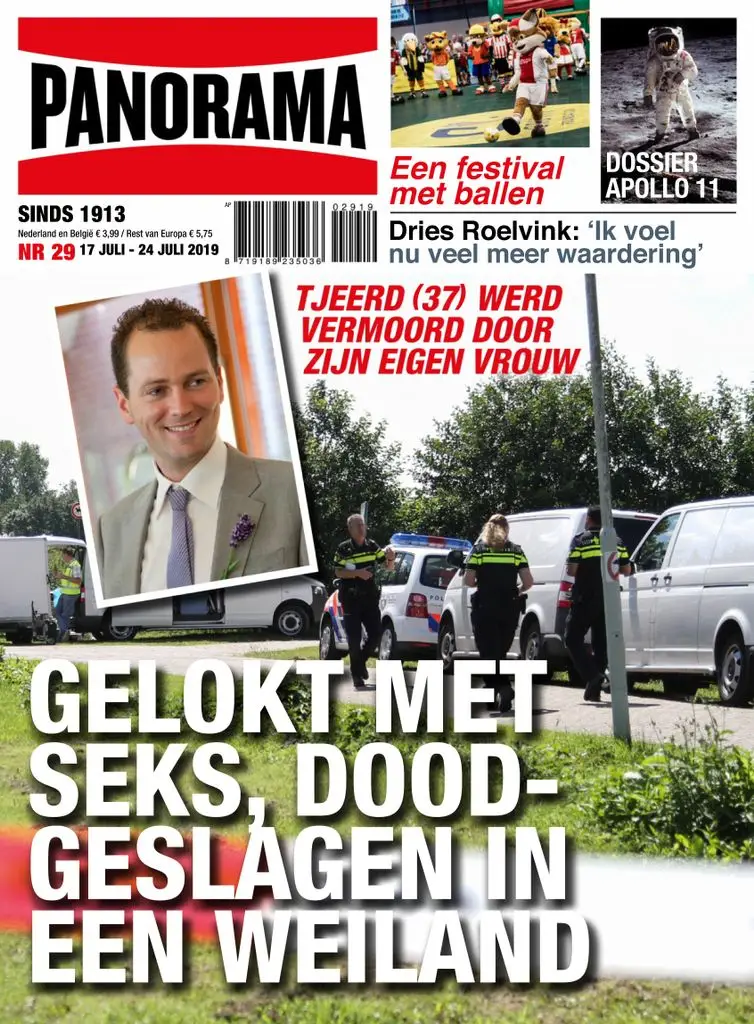 PANORAMA

SINDS 1913
Nederland en België € 3,99 / Rest van Europa € 5,75
NR 29 17 JULI - 24 JULI 2019

AP
02919
8 719189 235036

Een festival met ballen

DOSSIER APOLLO 11

Dries Roelvink: 'Ik voel nu veel meer waardering'

TJEERD (37) WERD VERMOORD DOOR ZIJN EIGEN VROUW

GELOKT MET SEKS, DOODGESLAGEN IN EEN WEILAND